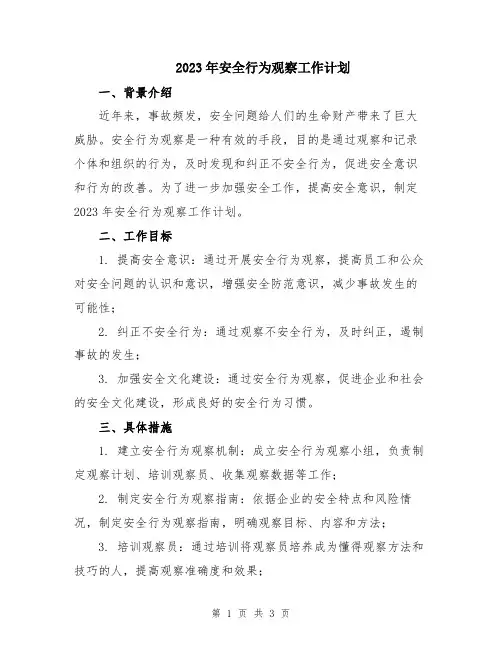 2023年安全行为观察工作计划

一、背景介绍

近年来，事故频发，安全问题给人们的生命财产带来了巨大威胁。安全行为观察是一种有效的手段，目的是通过观察和记录个体和组织的行为，及时发现和纠正不安全行为，促进安全意识和行为的改善。为了进一步加强安全工作，提高安全意识，制定2023年安全行为观察工作计划。

二、工作目标

1. 提高安全意识：通过开展安全行为观察，提高员工和公众对安全问题的认识和意识，增强安全防范意识，减少事故发生的可能性；

2. 纠正不安全行为：通过观察不安全行为，及时纠正，遏制事故的发生；

3. 加强安全文化建设：通过安全行为观察，促进企业和社会的安全文化建设，形成良好的安全行为习惯。

三、具体措施

1. 建立安全行为观察机制：成立安全行为观察小组，负责制定观察计划、培训观察员、收集观察数据等工作；

2. 制定安全行为观察指南：依据企业的安全特点和风险情况，制定安全行为观察指南，明确观察目标、内容和方法；

3. 培训观察员：通过培训将观察员培养成为懂得观察方法和技巧的人，提高观察准确度和效果；

第 1 页 共 3 页